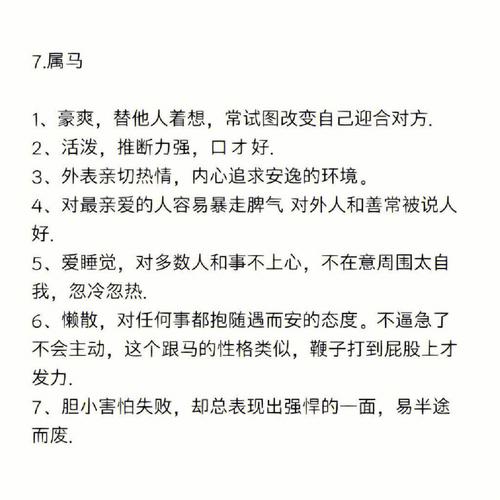 7.属马

1、豪爽，替他人着想，常试图改变自己迎合对方.
2、活泼，推断力强，口才好.
3、外表亲切热情，内心追求安逸的环境。
4、对最亲爱的人容易暴走脾气 对外人和善常被说人好.
5、爱睡觉，对多数人和事不上心，不在意周围太自我，忽冷忽热.
6、懒散，对任何事都抱随遇而安的态度。不逼急了不会主动，这个跟马的性格类似，鞭子打到屁股上才发力.
7、胆小害怕失败，却总表现出强悍的一面，易半途而废.